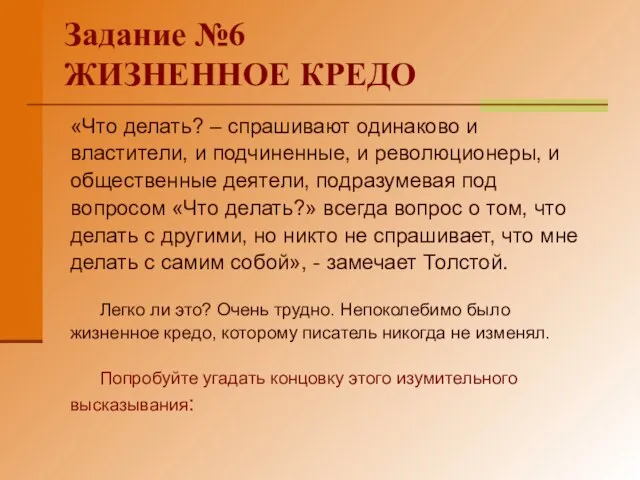 Задание №6
ЖИЗНЕННОЕ КРЕДО

«Что делать? – спрашивают одинаково и властители, и подчиненные, и революционеры, и общественные деятели, подразумевая под вопросом «Что делать?» всегда вопрос о том, что делать с другими, но никто не спрашивает, что мне делать с самим собой», - замечает Толстой.

Легко ли это? Очень трудно. Непоколебимо было жизненное кредо, которому писатель никогда не изменял.

Попробуйте угадать концовку этого изумительного высказывания: